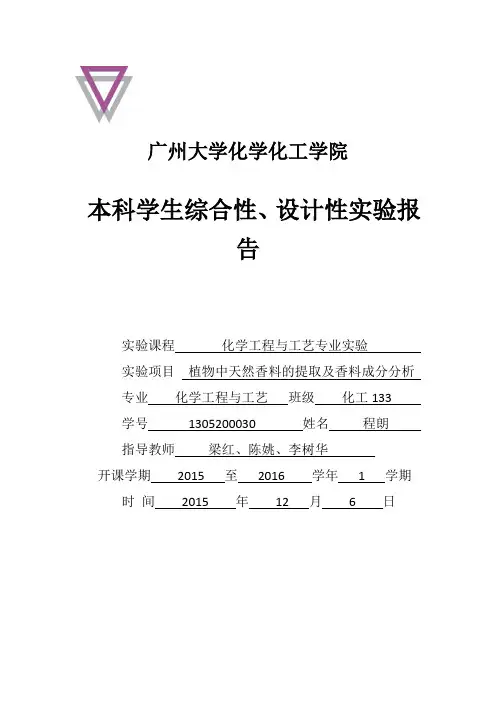 广州大学化学化工学院

本科学生综合性、设计性实验报告

实验课程 化学工程与工艺专业实验

实验项目 植物中天然香料的提取及香料成分分析

专业 化学工程与工艺 班级 化工133

学号 1305200030 姓名 程朗

指导教师 梁红、陈姚、李树华

开课学期 2015 至 2016 学年 1 学期

时 间 2015 年 12 月 6 日